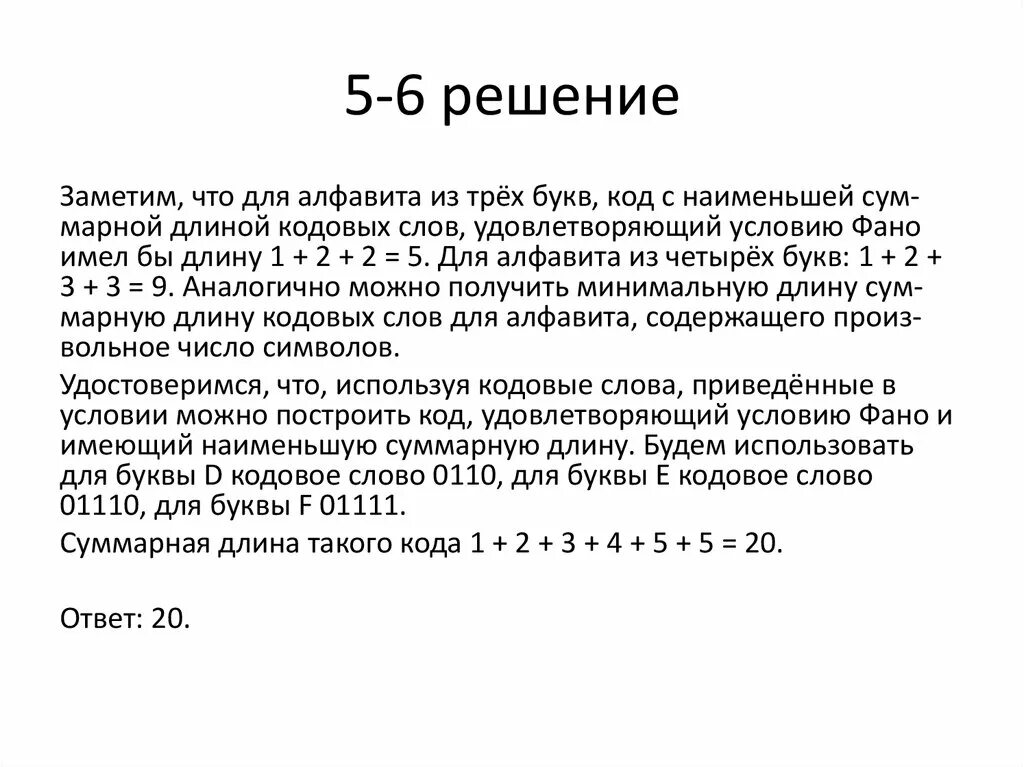 5-6 решение

Заметим, что для алфавита из трёх букв, код с наименьшей суммарной длиной кодовых слов, удовлетворяющий условию Фано имел бы длину 1 + 2 + 2 = 5. Для алфавита из четырёх букв: 1 + 2 + 3 + 3 = 9. Аналогично можно получить минимальную длину суммарную длину кодовых слов для алфавита, содержащего произвольное число символов.

Удостоверимся, что, используя кодовые слова, приведённые в условии можно построить код, удовлетворяющий условию Фано и имеющий наименьшую суммарную длину. Будем использовать для буквы D кодовое слово 0110, для буквы E кодовое слово 01110, для буквы F 01111.

Суммарная длина такого кода 1 + 2 + 3 + 4 + 5 + 5 = 20.

Ответ: 20.